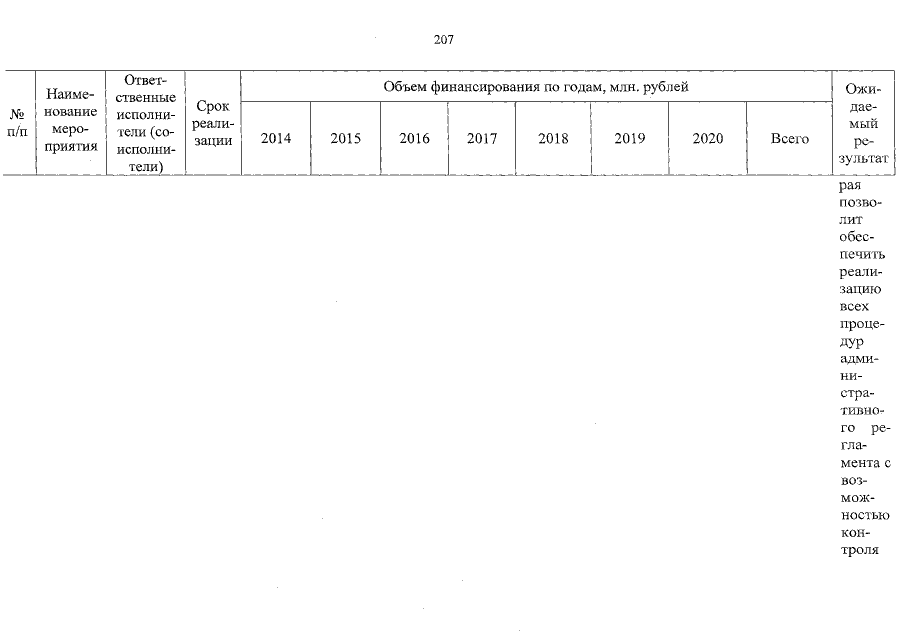 207

| № п/п | Наименование мероприятия | Ответственные исполнители (соисполнители) | Срок реализации | Объем финансирования по годам, млн. рублей | | | | | | | | Ожидаемый результат |
|---|---|---|---|---|---|---|---|---|---|---|---|---|
| | | | | 2014 | 2015 | 2016 | 2017 | 2018 | 2019 | 2020 | Всего | |
| | | | | | | | | | | | | рая позволит обеспечить реализацию всех процедур административного регламента с возможностью контроля |